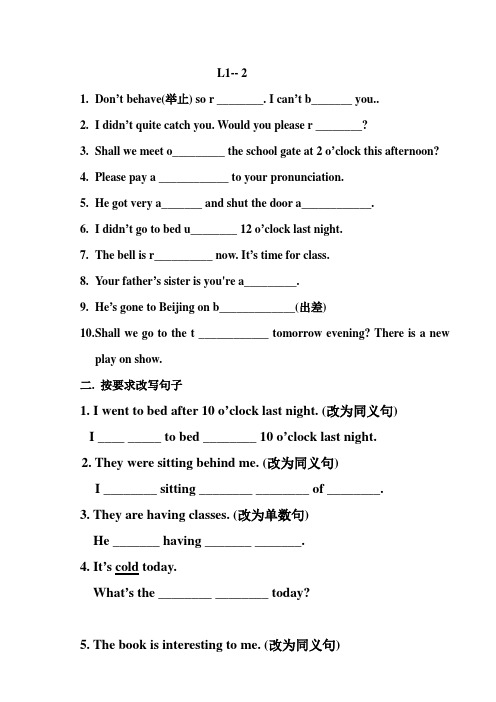 L1-- 2

1. Don't behave(举止) so r ________. I can't b_______ you..

2. I didn't quite catch you. Would you please r ________?

3. Shall we meet o_________ the school gate at 2 o'clock this afternoon?

4. Please pay a ____________ to your pronunciation.

5. He got very a_______ and shut the door a____________.

6. I didn't go to bed u________ 12 o'clock last night.

7. The bell is r__________ now. It's time for class.

8. Your father's sister is you're a_________.

9. He's gone to Beijing on b_____________(出差)

10.Shall we go to the t ____________ tomorrow evening? There is a new play on show.

二. 按要求改写句子

1. I went to bed after 10 o'clock last night. (改为同义句)

I ____ _____ to bed ________ 10 o'clock last night.

2. They were sitting behind me. (改为同义句)

I ________ sitting ________ ________ of ________.

3. They are having classes. (改为单数句)

He _______ having _______ _______.

4. It's cold today.

What's the ________ ________ today?

5. The book is interesting to me. (改为同义句)